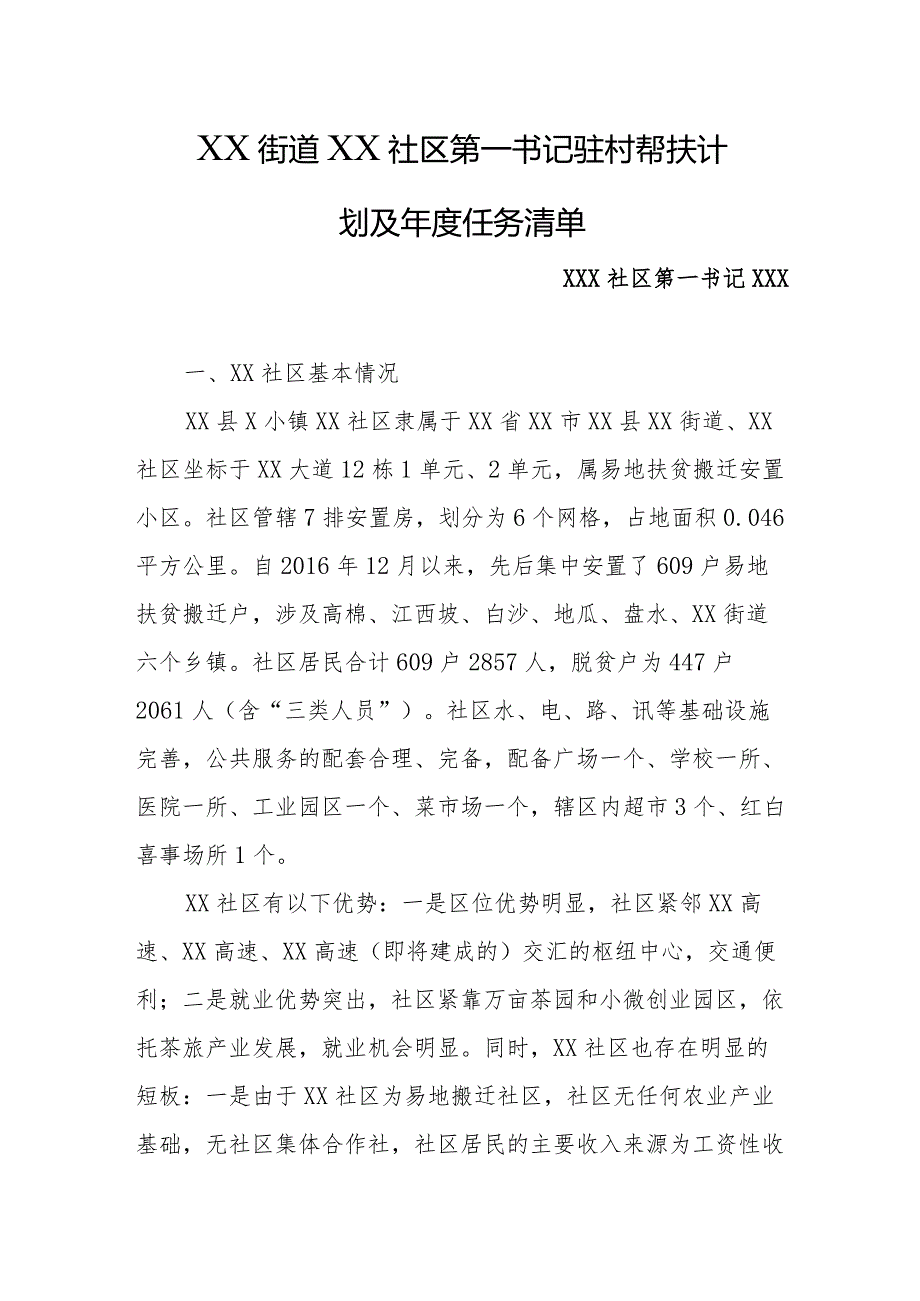 XX街道XX社区第一书记驻村帮扶计划及年度任务清单

XXX社区第一书记XXX

一、XX社区基本情况

XX县X小镇XX社区隶属于XX省XX市XX县XX街道、XX社区坐标于XX大道12栋1单元、2单元，属易地扶贫搬迁安置小区。社区管辖7排安置房，划分为6个网格，占地面积0.046平方公里。自2016年12月以来，先后集中安置了609户易地扶贫搬迁户，涉及高棉、江西坡、白沙、地瓜、盘水、XX街道六个乡镇。社区居民合计609户2857人，脱贫户为447户2061人（含“三类人员”）。社区水、电、路、讯等基础设施完善，公共服务的配套合理、完备，配备广场一个、学校一所、医院一所、工业园区一个、菜市场一个，辖区内超市3个、红白喜事场所1个。

XX社区有以下优势：一是区位优势明显，社区紧邻XX高速、XX高速、XX高速（即将建成的）交汇的枢纽中心，交通便利；二是就业优势突出，社区紧靠万亩茶园和小微创业园区，依托茶旅产业发展，就业机会明显。同时，XX社区也存在明显的短板：一是由于XX社区为易地搬迁社区，社区无任何农业产业基础，无社区集体合作社，社区居民的主要收入来源为工资性收